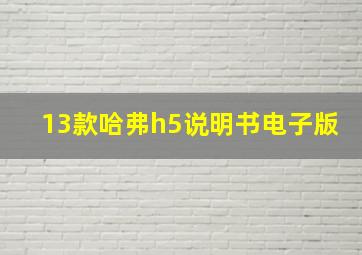 13款哈弗h5说明书电子版